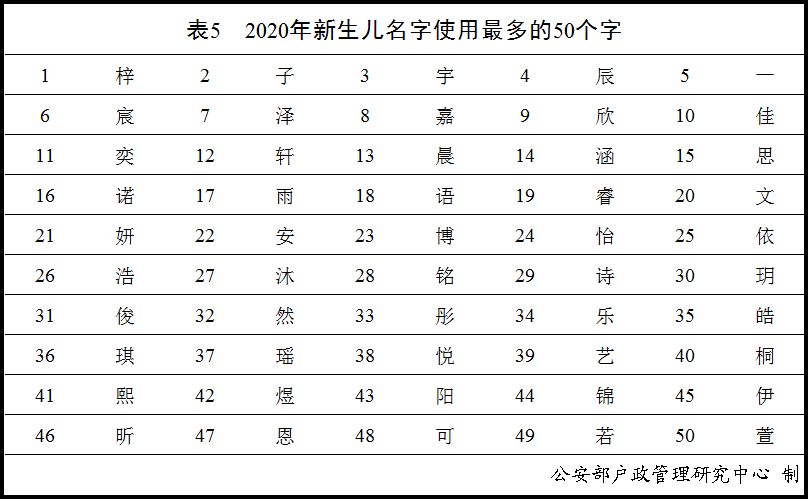 表5 2020年新生儿名字使用最多的50个字

| 1 | 梓 | 2 | 子 | 3 | 宇 | 4 | 辰 | 5 | 一 |
|---|---|---|---|---|---|---|---|---|---|
| 6 | 宸 | 7 | 泽 | 8 | 嘉 | 9 | 欣 | 10 | 佳 |
| 11 | 奕 | 12 | 轩 | 13 | 晨 | 14 | 涵 | 15 | 思 |
| 16 | 诺 | 17 | 雨 | 18 | 语 | 19 | 睿 | 20 | 文 |
| 21 | 妍 | 22 | 安 | 23 | 博 | 24 | 怡 | 25 | 依 |
| 26 | 浩 | 27 | 沐 | 28 | 铭 | 29 | 诗 | 30 | 玥 |
| 31 | 俊 | 32 | 然 | 33 | 彤 | 34 | 乐 | 35 | 皓 |
| 36 | 琪 | 37 | 瑶 | 38 | 悦 | 39 | 艺 | 40 | 桐 |
| 41 | 熙 | 42 | 煜 | 43 | 阳 | 44 | 锦 | 45 | 伊 |
| 46 | 昕 | 47 | 恩 | 48 | 可 | 49 | 若 | 50 | 萱 |

公安部户政管理研究中心 制